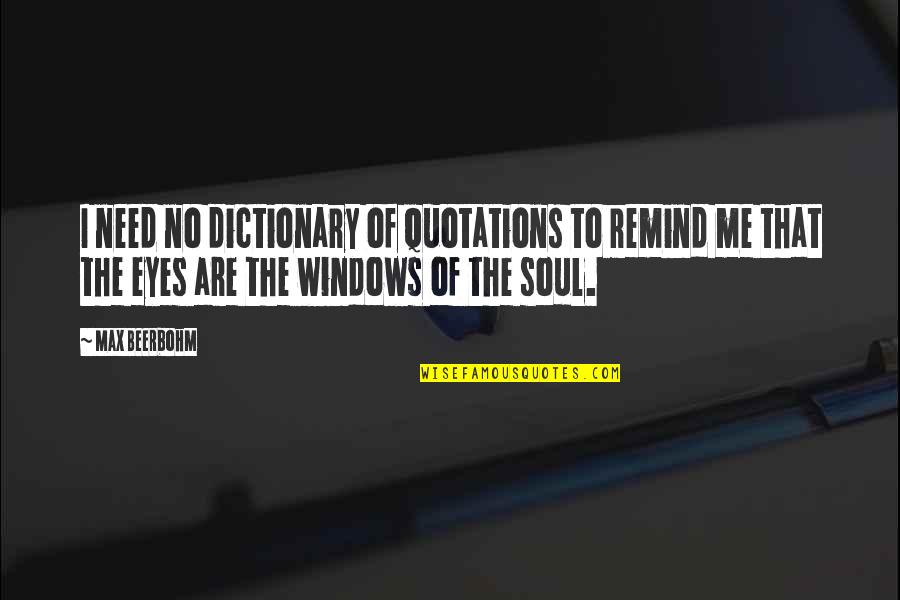 I NEED NO DICTIONARY OF QUOTATIONS TO REMIND ME THAT THE EYES ARE THE WINDOWS OF THE SOUL.

~ MAX BEERBOHM

WISEFAMOUSQUOTES.COM